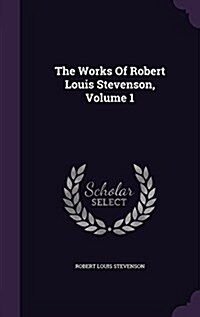 The Works Of Robert Louis Stevenson, Volume 1

Scholar SELECT

ROBERT LOUIS STEVENSON